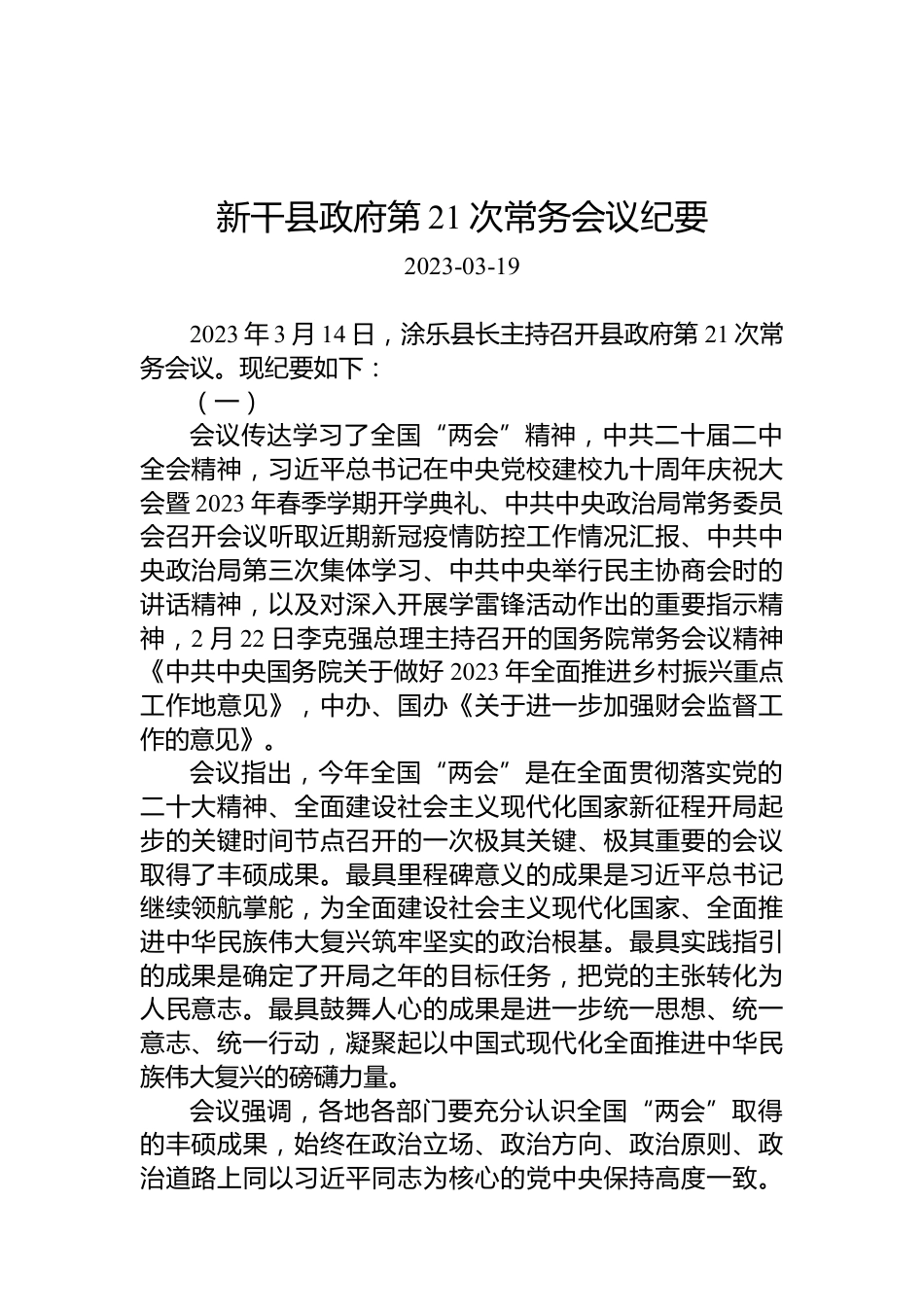 新干县政府第 21 次常务会议纪要

2023-03-19

2023 年 3 月 14 日，涂乐县长主持召开县政府第 21 次常务会议。现纪要如下：

（一）

会议传达学习了全国“两会”精神，中共二十届二中全会精神，习近平总书记在中央党校建校九十周年庆祝大会暨 2023 年春季学期开学典礼、中共中央政治局常务委员会召开会议听取近期新冠疫情防控工作情况汇报、中共中央政治局第三次集体学习、中共中央举行民主协商会时的讲话精神，以及对深入开展学雷锋活动作出的重要指示精神，2 月 22 日李克强总理主持召开的国务院常务会议精神《中共中央国务院关于做好 2023 年全面推进乡村振兴重点工作地意见》，中办、国办《关于进一步加强财会监督工作的意见》。

会议指出，今年全国“两会”是在全面贯彻落实党的二十大精神、全面建设社会主义现代化国家新征程开局起步的关键时间节点召开的一次极其关键、极其重要的会议取得了丰硕成果。最具里程碑意义的成果是习近平总书记继续领航掌舵，为全面建设社会主义现代化国家、全面推进中华民族伟大复兴筑牢坚实的政治根基。最具实践指引的成果是确定了开局之年的目标任务，把党的主张转化为人民意志。最具鼓舞人心的成果是进一步统一思想、统一意志、统一行动，凝聚起以中国式现代化全面推进中华民族伟大复兴的磅礴力量。

会议强调，各地各部门要充分认识全国“两会”取得的丰硕成果，始终在政治立场、政治方向、政治原则、政治道路上同以习近平同志为核心的党中央保持高度一致。